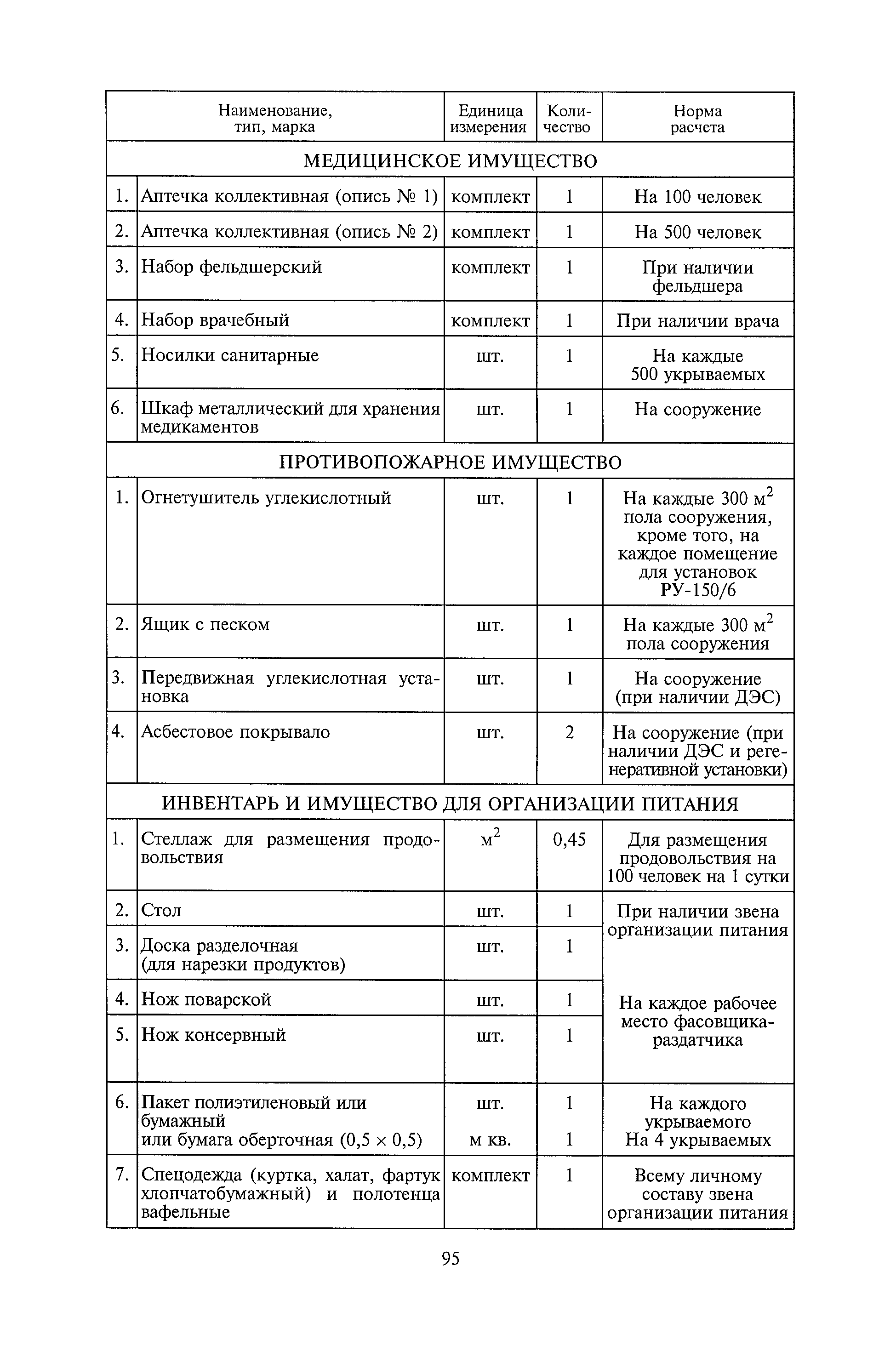 | | Наименование, тип, марка | Единица измерения | Количество | Норма расчета |
|---|---|---|---|---|
| МЕДИЦИНСКОЕ ИМУЩЕСТВО | | | | |
| 1. | Аптечка коллективная (опись № 1) | комплект | 1 | На 100 человек |
| 2. | Аптечка коллективная (опись № 2) | комплект | 1 | На 500 человек |
| 3. | Набор фельдшерский | комплект | 1 | При наличии фельдшера |
| 4. | Набор врачебный | комплект | 1 | При наличии врача |
| 5. | Носилки санитарные | шт. | 1 | На каждые 500 укрываемых |
| 6. | Шкаф металлический для хранения медикаментов | шт. | 1 | На сооружение |
| ПРОТИВОПОЖАРНОЕ ИМУЩЕСТВО | | | | |
| 1. | Огнетушитель углекислотный | шт. | 1 | На каждые 300 $м^2$ пола сооружения, кроме того, на каждое помещение для установок РУ-150/6 |
| 2. | Ящик с песком | шт. | 1 | На каждые 300 $м^2$ пола сооружения |
| 3. | Передвижная углекислотная установка | шт. | 1 | На сооружение (при наличии ДЭС) |
| 4. | Асбестовое покрывало | шт. | 2 | На сооружение (при наличии ДЭС и регенеративной установки) |
| ИНВЕНТАРЬ И ИМУЩЕСТВО ДЛЯ ОРГАНИЗАЦИИ ПИТАНИЯ | | | | |
| 1. | Стеллаж для размещения продовольствия | $м^2$ | 0,45 | Для размещения продовольствия на 100 человек на 1 сутки |
| 2. | Стол | шт. | 1 | При наличии звена организации питания |
| 3. | Доска разделочная (для нарезки продуктов) | шт. | 1 | |
| 4. | Нож поварской | шт. | 1 | На каждое рабочее место фасовщика-раздатчика |
| 5. | Нож консервный | шт. | 1 | |
| 6. | Пакет полиэтиленовый или бумажный или бумага оберточная (0,5 × 0,5) | шт. м кв. | 1 1 | На каждого укрываемого На 4 укрываемых |
| 7. | Спецодежда (куртка, халат, фартук хлопчатобумажный) и полотенца вафельные | комплект | 1 | Всему личному составу звена организации питания |

95